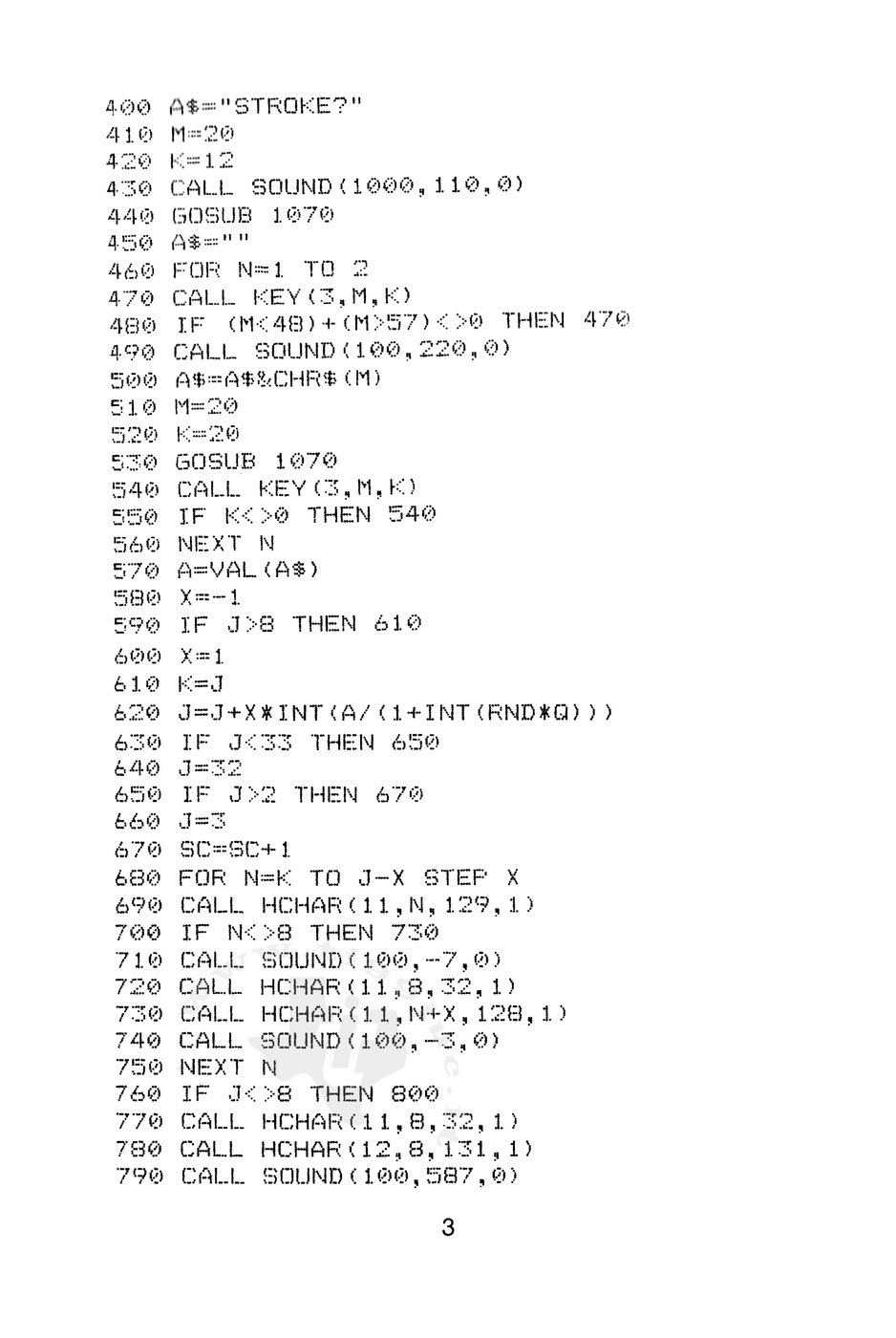 400 A$="STROKE?"
410 M=20
420 K=12
430 CALL SOUND(1000,110,0)
440 GOSUB 1070
450 A$=""
460 FOR N=1 TO 2
470 CALL KEY(3,M,K)
480 IF (M<48)+(M>57)<>0 THEN 470
490 CALL SOUND(100,220,0)
500 A$=A$&CHR$(M)
510 M=20
520 K=20
530 GOSUB 1070
540 CALL KEY(3,M,K)
550 IF K<>0 THEN 540
560 NEXT N
570 A=VAL(A$)
580 X=-1
590 IF J>8 THEN 610
600 X=1
610 K=J
620 J=J+X*INT(A/(1+INT(RND*Q)))
630 IF J<33 THEN 650
640 J=32
650 IF J>2 THEN 670
660 J=3
670 SC=SC+1
680 FOR N=K TO J-X STEP X
690 CALL HCHAR(11,N,129,1)
700 IF N<>8 THEN 730
710 CALL SOUND(100,-7,0)
720 CALL HCHAR(11,8,32,1)
730 CALL HCHAR(11,N+X,128,1)
740 CALL SOUND(100,-3,0)
750 NEXT N
760 IF J<>8 THEN 800
770 CALL HCHAR(11,8,32,1)
780 CALL HCHAR(12,8,131,1)
790 CALL SOUND(100,587,0)

3